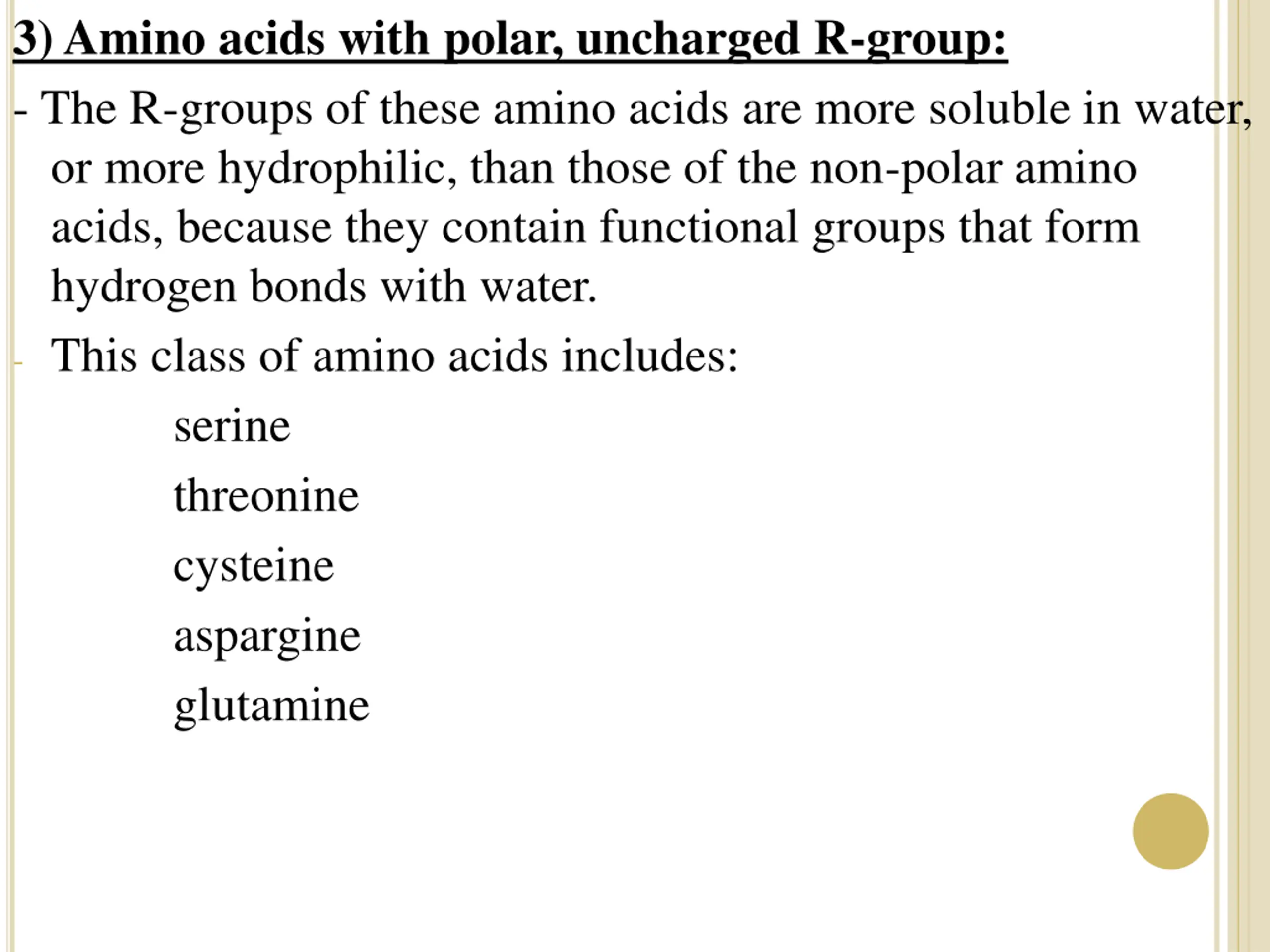 3) Amino acids with polar, uncharged R-group:

- The R-groups of these amino acids are more soluble in water, or more hydrophilic, than those of the non-polar amino acids, because they contain functional groups that form hydrogen bonds with water.

- This class of amino acids includes:

serine

threonine

cysteine

aspargine

glutamine